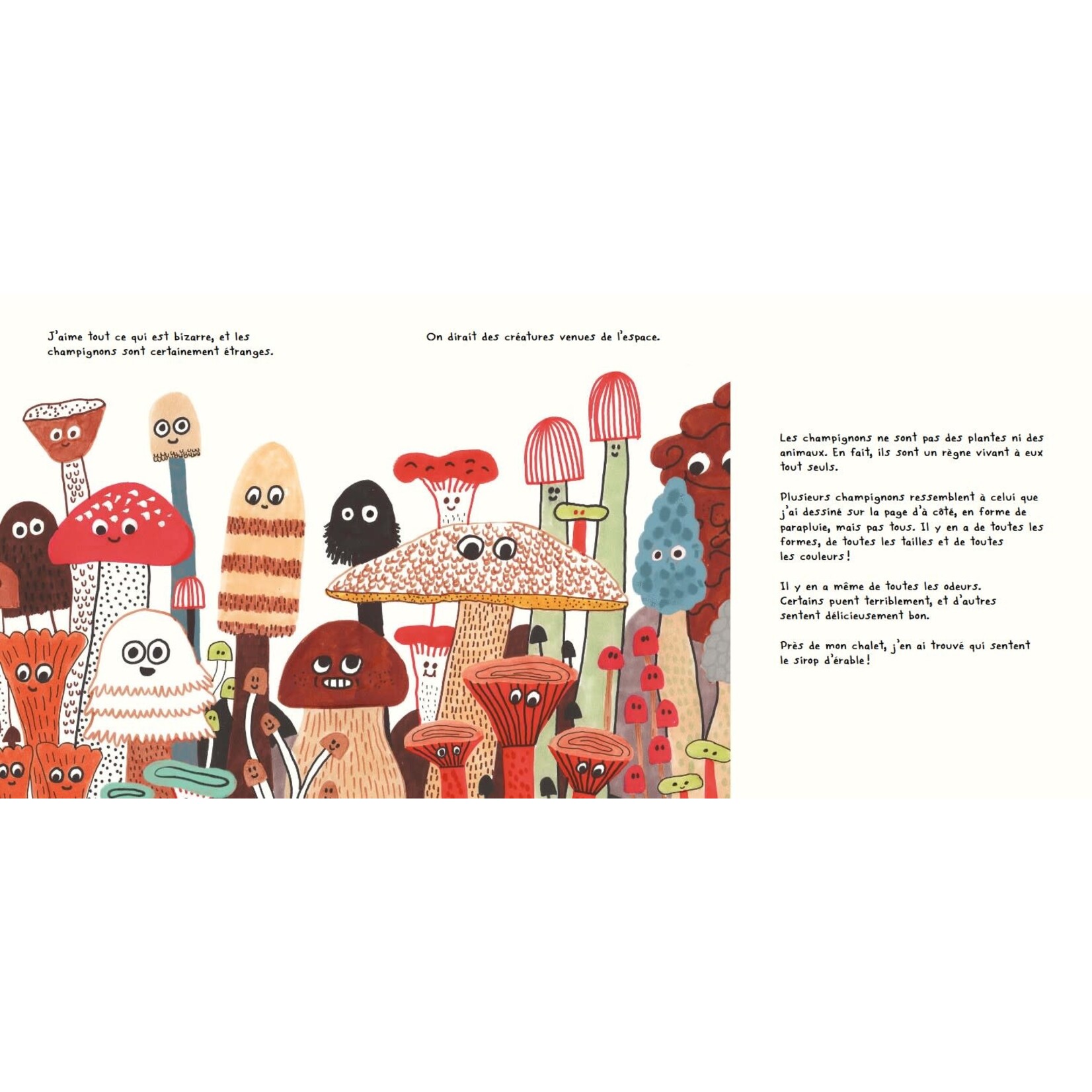 J'aime tout ce qui est bizarre, et les champignons sont certainement étranges.

On dirait des créatures venues de l'espace.

Les champignons ne sont pas des plantes ni des animaux. En fait, ils sont un règne vivant à eux tout seuls.

Plusieurs champignons ressemblent à celui que j'ai dessiné sur la page d'à côté, en forme de parapluie, mais pas tous. Il y en a de toutes les formes, de toutes les tailles et de toutes les couleurs !

Il y en a même de toutes les odeurs. Certains puent terriblement, et d'autres sentent délicieusement bon.

Près de mon chalet, j'en ai trouvé qui sentent le sirop d'érable !